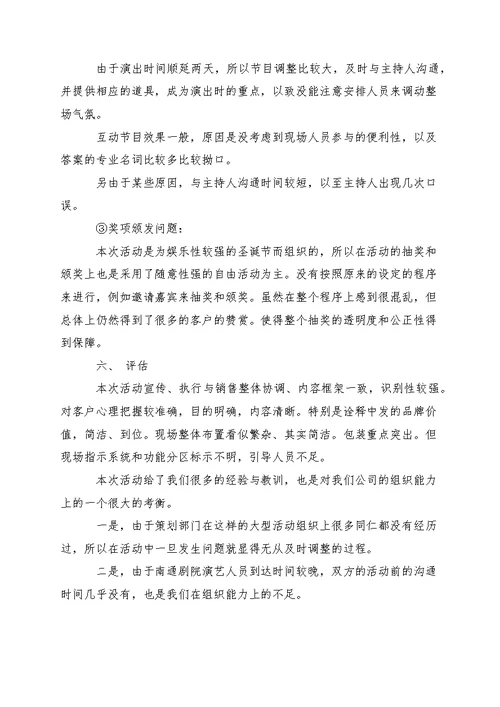 由于演出时间顺延两天，所以节目调整比较大，及时与主持人沟通，并提供相应的道具，成为演出时的重点，以致没能注意安排人员来调动整场气氛。

互动节目效果一般，原因是没考虑到现场人员参与的便利性，以及答案的专业名词比较多比较拗口。

另由于某些原因，与主持人沟通时间较短，以至主持人出现几次口误。

③奖项颁发问题：

本次活动是为娱乐性较强的圣诞节而组织的，所以在活动的抽奖和颁奖上也是采用了随意性强的自由活动为主。没有按照原来的设定的程序来进行，例如邀请嘉宾来抽奖和颁奖。虽然在整个程序上感到很混乱，但总体上仍然得到了很多的客户的赞赏。使得整个抽奖的透明度和公正性得到保障。

六、 评估

本次活动宣传、执行与销售整体协调、内容框架一致，识别性较强。对客户心理把握较准确，目的明确，内容清晰。特别是诠释中发的品牌价值，简洁、到位。现场整体布置看似繁杂、其实简洁。包装重点突出。但现场指示系统和功能分区标示不明，引导人员不足。

本次活动给了我们很多的经验与教训，也是对我们公司的组织能力上的一个很大的考衡。

一是，由于策划部门在这样的大型活动组织上很多同仁都没有经历过，所以在活动中一旦发生问题就显得无从及时调整的过程。

二是，由于南通剧院演艺人员到达时间较晚，双方的活动前的沟通时间几乎没有，也是我们在组织能力上的不足。